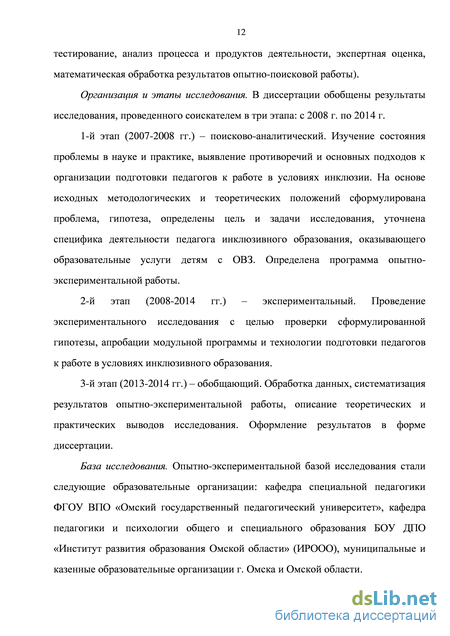 12

тестирование, анализ процесса и продуктов деятельности, экспертная оценка, математическая обработка результатов опытно-поисковой работы).

Организация и этапы исследования. В диссертации обобщены результаты исследования, проведенного соискателем в три этапа: с 2008 г. по 2014 г.

1-й этап (2007-2008 гг.) – поисково-аналитический. Изучение состояния проблемы в науке и практике, выявление противоречий и основных подходов к организации подготовки педагогов к работе в условиях инклюзии. На основе исходных методологических и теоретических положений сформулирована проблема, гипотеза, определены цель и задачи исследования, уточнена специфика деятельности педагога инклюзивного образования, оказывающего образовательные услуги детям с ОВЗ. Определена программа опытно-экспериментальной работы.

2-й этап (2008-2014 гг.) – экспериментальный. Проведение экспериментального исследования с целью проверки сформулированной гипотезы, апробации модульной программы и технологии подготовки педагогов к работе в условиях инклюзивного образования.

3-й этап (2013-2014 гг.) – обобщающий. Обработка данных, систематизация результатов опытно-экспериментальной работы, описание теоретических и практических выводов исследования. Оформление результатов в форме диссертации.

База исследования. Опытно-экспериментальной базой исследования стали следующие образовательные организации: кафедра специальной педагогики ФГОУ ВПО «Омский государственный педагогический университет», кафедра педагогики и психологии общего и специального образования БОУ ДПО «Институт развития образования Омской области» (ИРООО), муниципальные и казенные образовательные организации г. Омска и Омской области.

dsLib.net
библиотека диссертаций